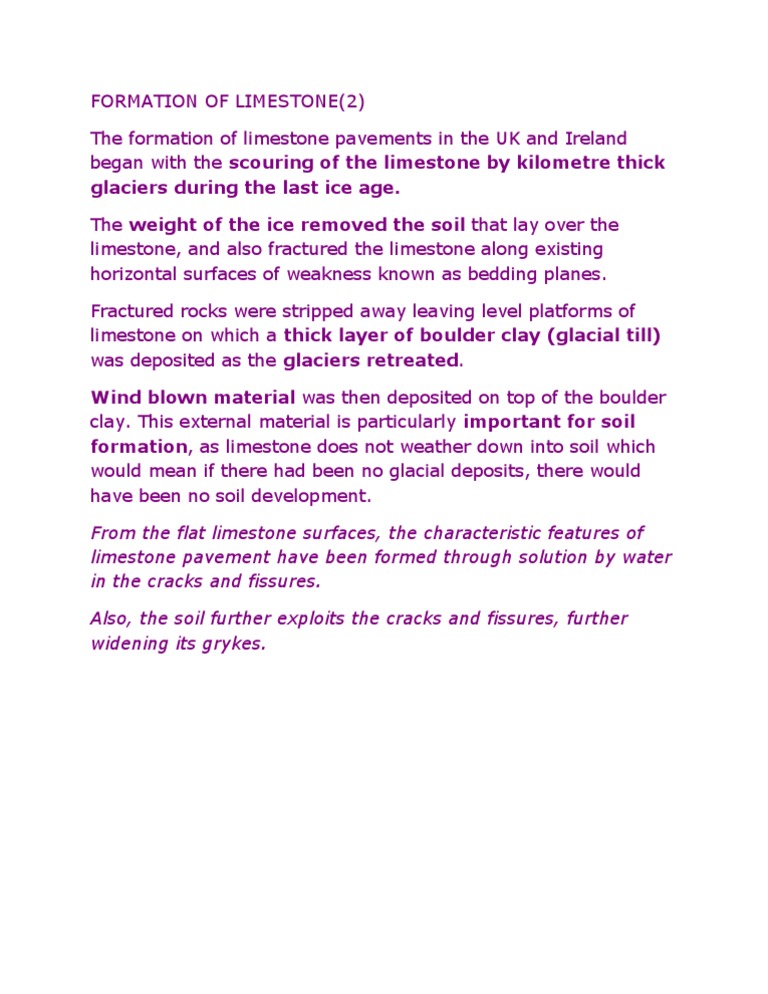 FORMATION OF LIMESTONE(2)

The formation of limestone pavements in the UK and Ireland began with the scouring of the limestone by kilometre thick glaciers during the last ice age.

The weight of the ice removed the soil that lay over the limestone, and also fractured the limestone along existing horizontal surfaces of weakness known as bedding planes.

Fractured rocks were stripped away leaving level platforms of limestone on which a thick layer of boulder clay (glacial till) was deposited as the glaciers retreated.

Wind blown material was then deposited on top of the boulder clay. This external material is particularly important for soil formation, as limestone does not weather down into soil which would mean if there had been no glacial deposits, there would have been no soil development.

From the flat limestone surfaces, the characteristic features of limestone pavement have been formed through solution by water in the cracks and fissures.

Also, the soil further exploits the cracks and fissures, further widening its grykes.